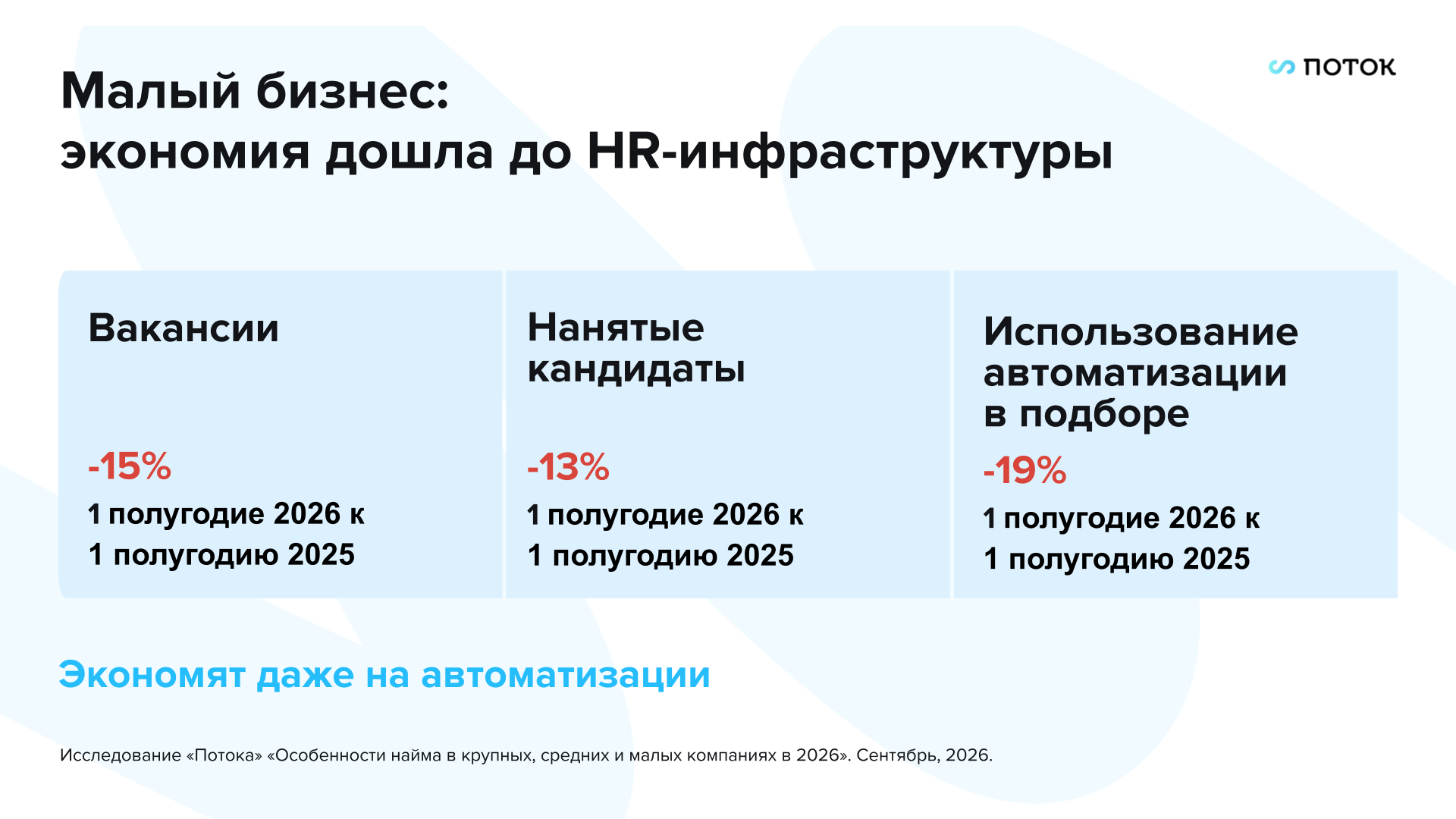 ПОТОК

Малый бизнес:
экономия дошла до HR-инфраструктуры

Вакансии

-15%

1 полугодие 2026 к
1 полугодию 2025

Нанятые кандидаты

-13%

1 полугодие 2026 к
1 полугодию 2025

Использование автоматизации в подборе

-19%

1 полугодие 2026 к
1 полугодию 2025

Экономят даже на автоматизации

Исследование «Потока» «Особенности найма в крупных, средних и малых компаниях в 2026». Сентябрь, 2026.